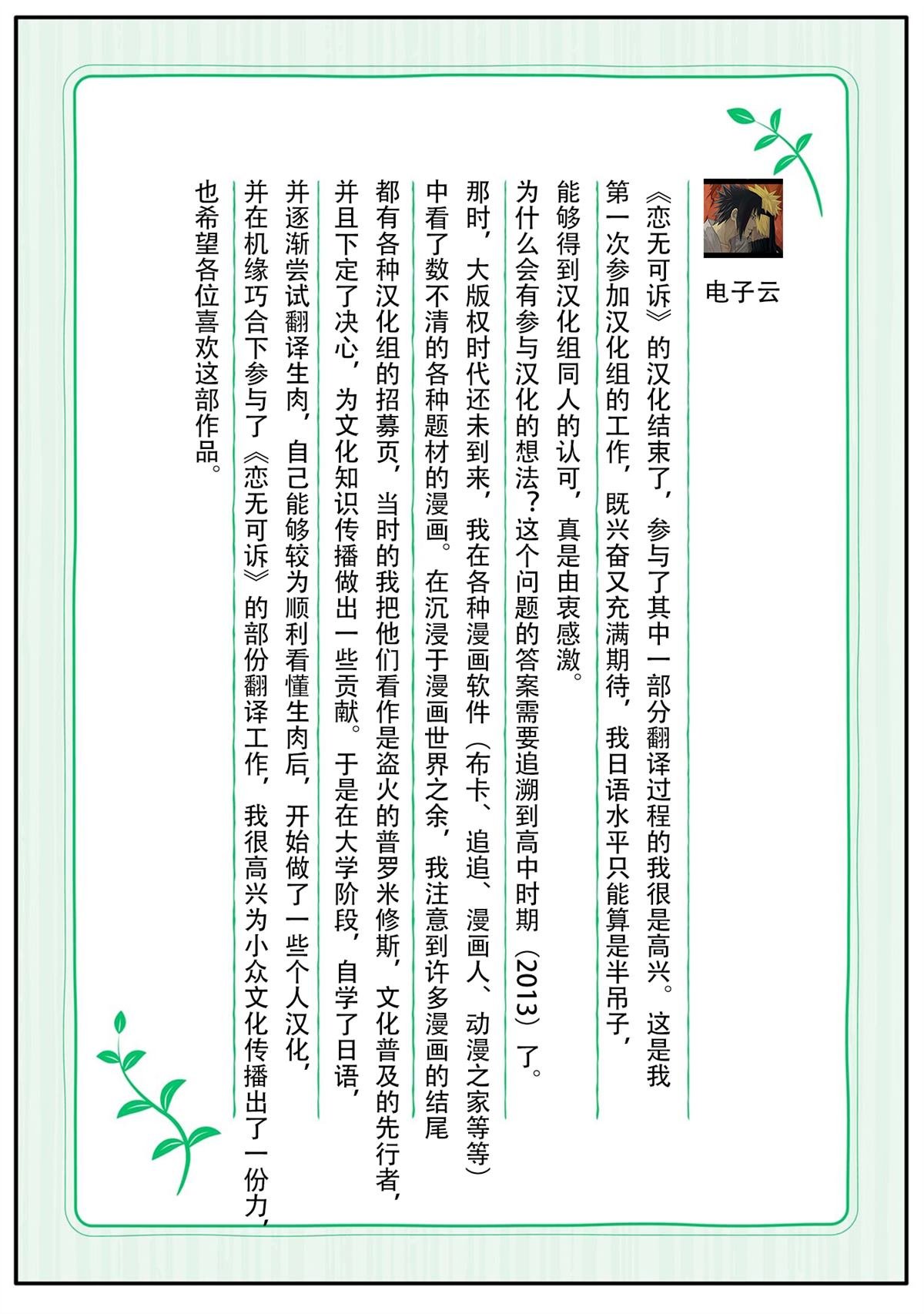 电子云

《恋无可诉》的汉化结束了，参与了其中一部分翻译过程的我很是高兴。这是我第一次参加汉化组的工作，既兴奋又充满期待，我日语水平只能算是半吊子，能够得到汉化组同人的认可，真是由衷感激。

为什么会有参与汉化的想法？这个问题的答案需要追溯到高中时期（2013）了。那时，大版权时代还未到来，我在各种漫画软件（布卡、追追、漫画人、动漫之家等等）中看了数不清的各种题材的漫画。在沉浸于漫画世界之余，我注意到许多漫画的结尾都有各种汉化组的招募页，当时的我把他们看作是盗火的普罗米修斯，文化普及的先行者，并且下定了决心，为文化知识传播做出一些贡献。于是在大学阶段，自学了日语，并逐渐尝试翻译生肉，自己能够较为顺利看懂生肉后，开始做了一些个人汉化，并在机缘巧合下参与了《恋无可诉》的部份翻译工作，我很高兴为小众文化传播出了一份力，也希望各位喜欢这部作品。